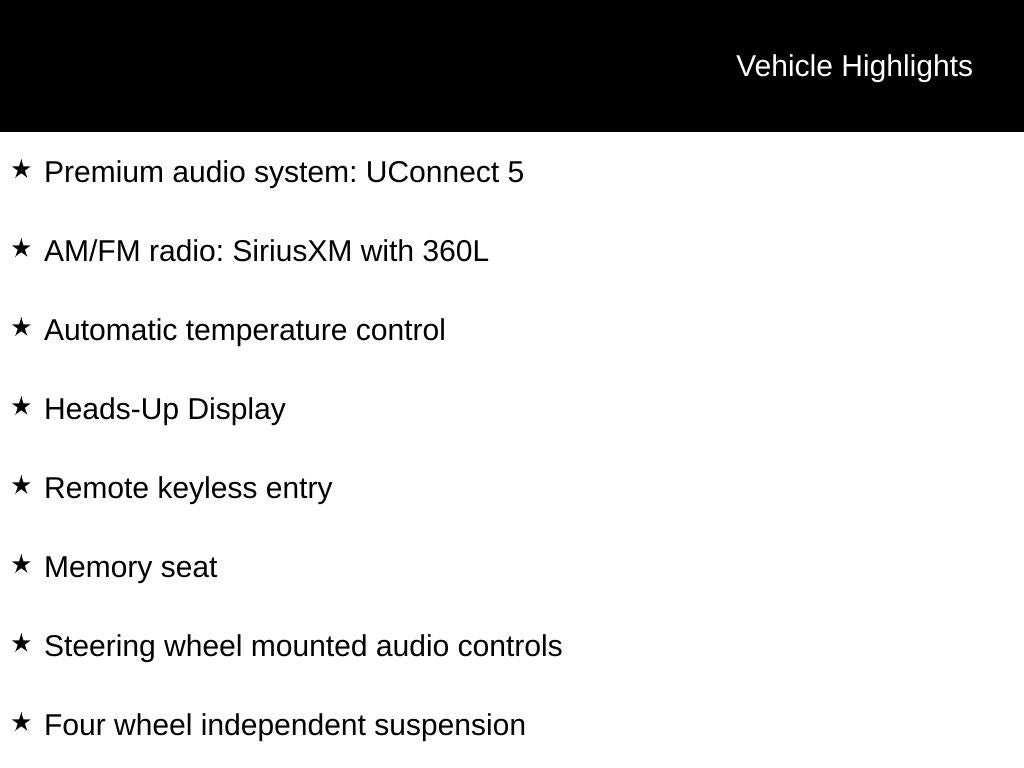 Vehicle Highlights

★ Premium audio system: UConnect 5

★ AM/FM radio: SiriusXM with 360L

★ Automatic temperature control

★ Heads-Up Display

★ Remote keyless entry

★ Memory seat

★ Steering wheel mounted audio controls

★ Four wheel independent suspension